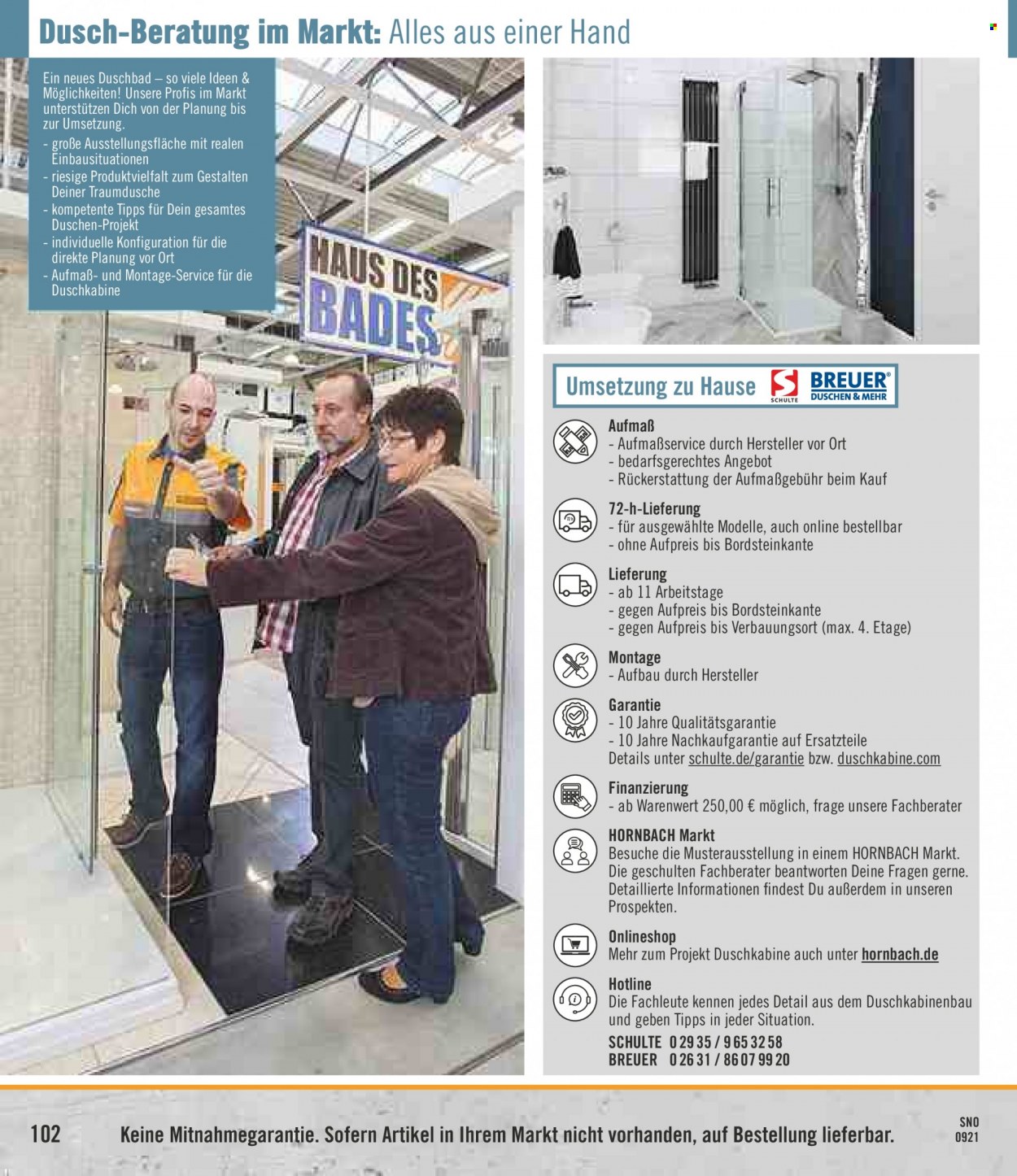 Dusch-Beratung im Markt: Alles aus einer Hand

Ein neues Duschbad – so viele Ideen & Möglichkeiten! Unsere Profis im Markt unterstützen Dich von der Planung bis zur Umsetzung.
- große Ausstellungsfläche mit realen Einbausituationen
- riesige Produktvielfalt zum Gestalten Deiner Traumdusche
- kompetente Tipps für Dein gesamtes Duschen-Projekt
- individuelle Konfiguration für die direkte Planung vor Ort
- Aufmaß- und Montage-Service für die Duschkabine

HAUS DES BADES

Umsetzung zu Hause

SCHULTE BREUER® DUSCHEN & MEHR

Aufmaß
- Aufmaßservice durch Hersteller vor Ort
- bedarfsgerechtes Angebot
- Rückerstattung der Aufmaßgebühr beim Kauf

72-h-Lieferung
- für ausgewählte Modelle, auch online bestellbar
- ohne Aufpreis bis Bordsteinkante

Lieferung
- ab 11 Arbeitstage
- gegen Aufpreis bis Bordsteinkante
- gegen Aufpreis bis Verbauungsort (max. 4. Etage)

Montage
- Aufbau durch Hersteller

Garantie
- 10 Jahre Qualitätsgarantie
- 10 Jahre Nachkaufgarantie auf Ersatzteile
Details unter schulte.de/garantie bzw. duschkabine.com

Finanzierung
- ab Warenwert 250,00 € möglich, frage unsere Fachberater

HORNBACH Markt
Besuche die Musterausstellung in einem HORNBACH Markt. Die geschulten Fachberater beantworten Deine Fragen gerne. Detaillierte Informationen findest Du außerdem in unseren Prospekten.

Onlineshop
Mehr zum Projekt Duschkabine auch unter hornbach.de

Hotline
Die Fachleute kennen jedes Detail aus dem Duschkabinenbau und geben Tipps in jeder Situation.
SCHULTE 0 29 35 / 9 65 32 58
BREUER 0 26 31 / 86 07 99 20

102 Keine Mitnahmegarantie. Sofern Artikel in Ihrem Markt nicht vorhanden, auf Bestellung lieferbar. SNO 0921